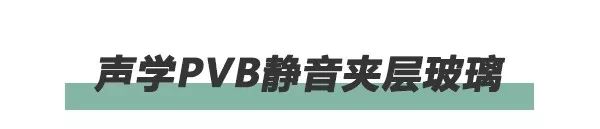 声学PVB静音夹层玻璃